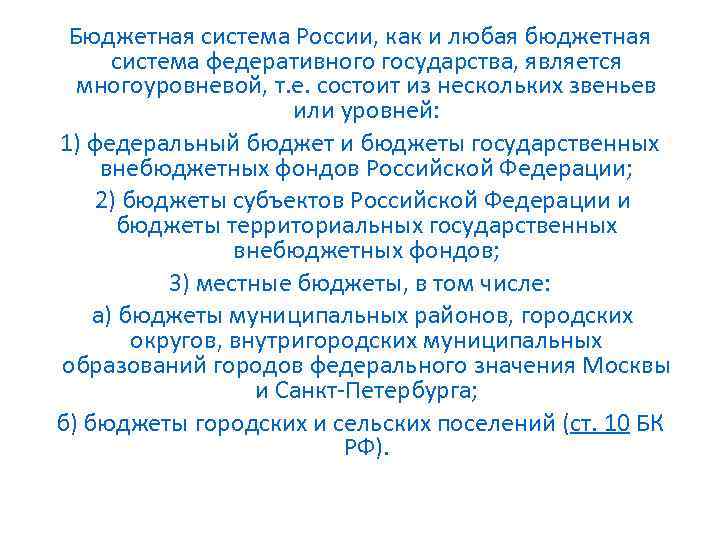 Бюджетная система России, как и любая бюджетная система федеративного государства, является многоуровневой, т.е. состоит из нескольких звеньев или уровней:

1) федеральный бюджет и бюджеты государственных внебюджетных фондов Российской Федерации;

2) бюджеты субъектов Российской Федерации и бюджеты территориальных государственных внебюджетных фондов;

3) местные бюджеты, в том числе:

а) бюджеты муниципальных районов, городских округов, внутригородских муниципальных образований городов федерального значения Москвы и Санкт-Петербурга;

б) бюджеты городских и сельских поселений (ст. 10 БК РФ).